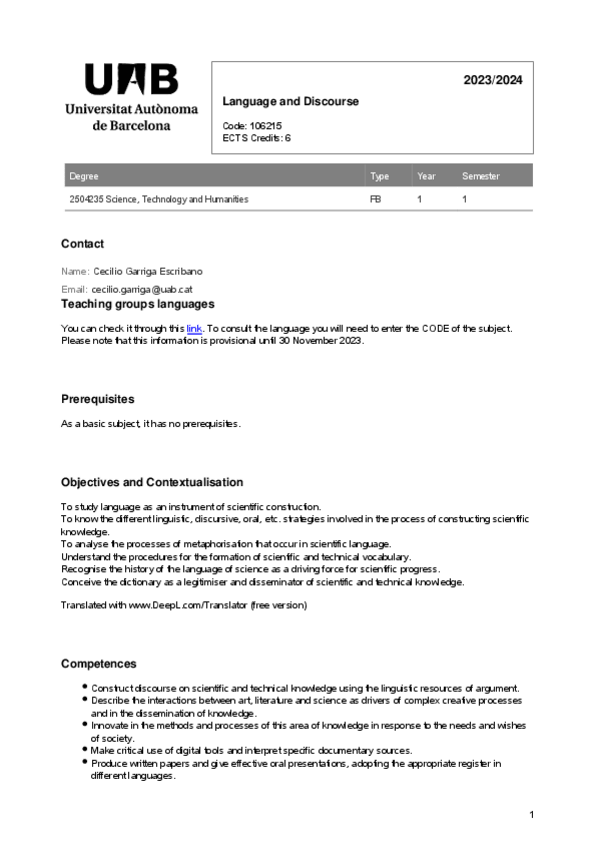 UAB
Universitat Autònoma de Barcelona

2023/2024

Language and Discourse

Code: 106215
ECTS Credits: 6

| Degree | Type | Year | Semester |
|---|---|---|---|
| 2504235 Science, Technology and Humanities | FB | 1 | 1 |

Contact

Name: Cecilio Garriga Escribano

Email: cecilio.garriga@uab.cat

Teaching groups languages

You can check it through this link. To consult the language you will need to enter the CODE of the subject. Please note that this information is provisional until 30 November 2023.

Prerequisites

As a basic subject, it has no prerequisites.

Objectives and Contextualisation

To study language as an instrument of scientific construction.
To know the different linguistic, discursive, oral, etc. strategies involved in the process of constructing scientific knowledge.
To analyse the processes of metaphorisation that occur in scientific language.
Understand the procedures for the formation of scientific and technical vocabulary.
Recognise the history of the language of science as a driving force for scientific progress.
Conceive the dictionary as a legitimiser and disseminator of scientific and technical knowledge.

Translated with www.DeepL.com/Translator (free version)

Competences

Construct discourse on scientific and technical knowledge using the linguistic resources of argument.
Describe the interactions between art, literature and science as drivers of complex creative processes and in the dissemination of knowledge.
Innovate in the methods and processes of this area of knowledge in response to the needs and wishes of society.
Make critical use of digital tools and interpret specific documentary sources.
Produce written papers and give effective oral presentations, adopting the appropriate register in different languages.

1